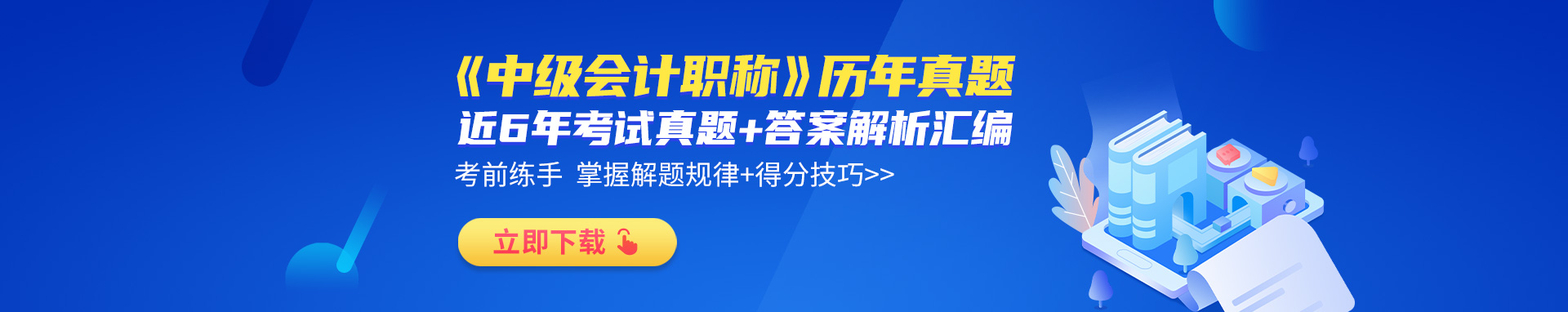 《中级会计职称》历年真题
近6年考试真题+答案解析汇编
考前练手 掌握解题规律+得分技巧>>
立即下载